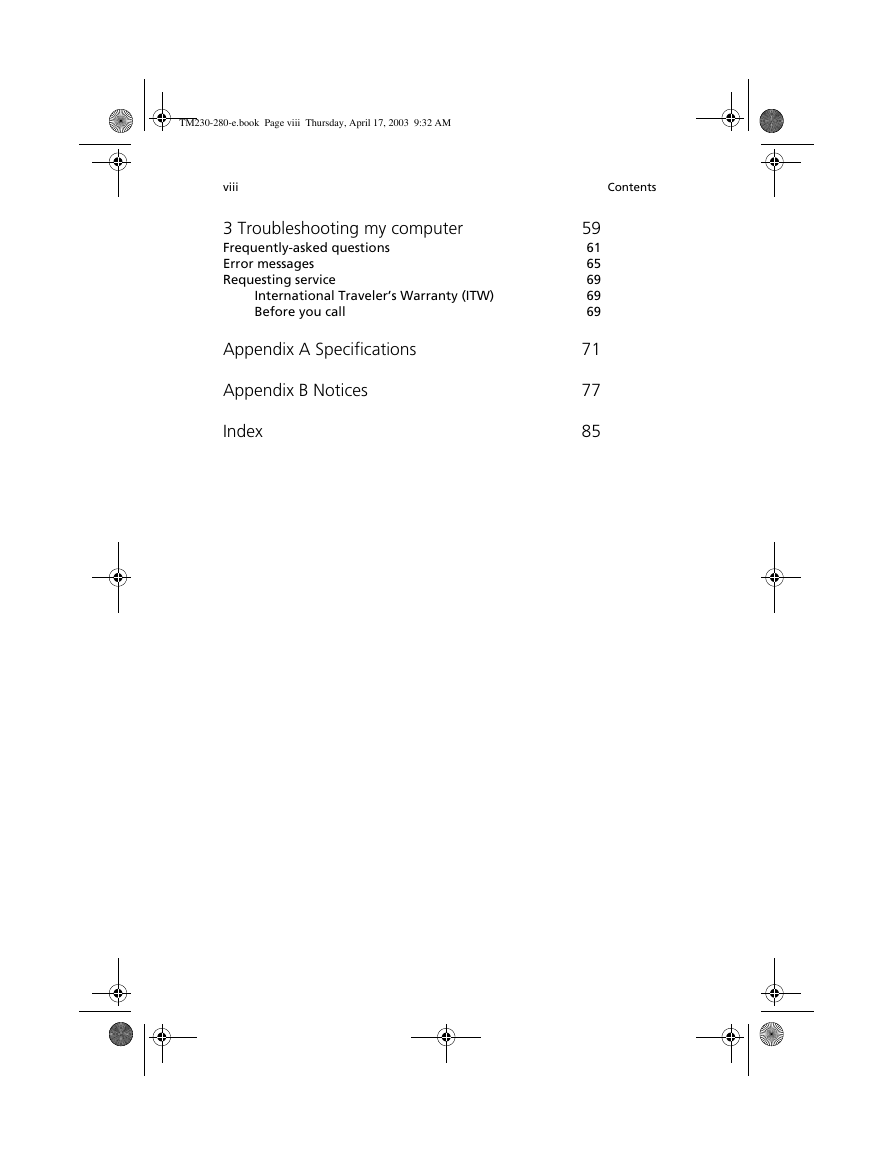 TM230-280-e.book Page viii Thursday, April 17, 2003 9:32 AM

viii

Contents

3 Troubleshooting my computer 59
Frequently-asked questions 61
Error messages 65
Requesting service 69
International Traveler's Warranty (ITW) 69
Before you call 69

Appendix A Specifications 71

Appendix B Notices 77

Index 85